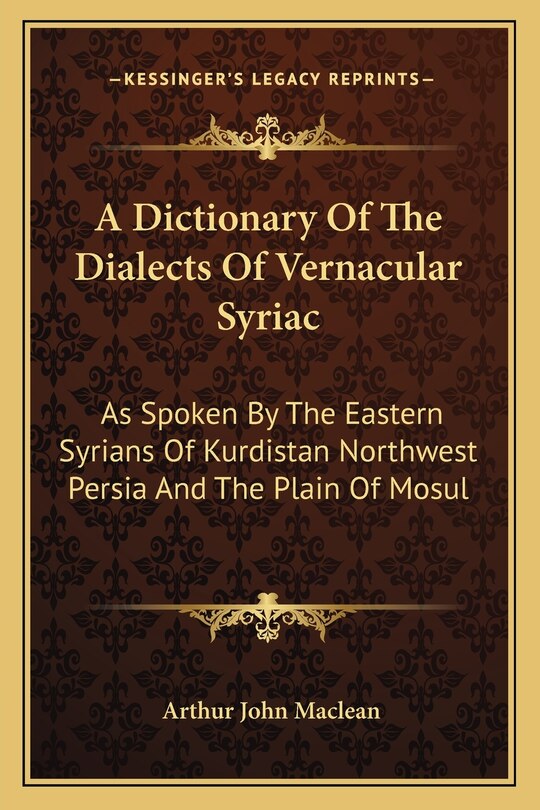 —KESSINGER'S LEGACY REPRINTS—

A Dictionary Of The Dialects Of Vernacular Syriac

As Spoken By The Eastern Syrians Of Kurdistan Northwest Persia And The Plain Of Mosul

Arthur John Maclean